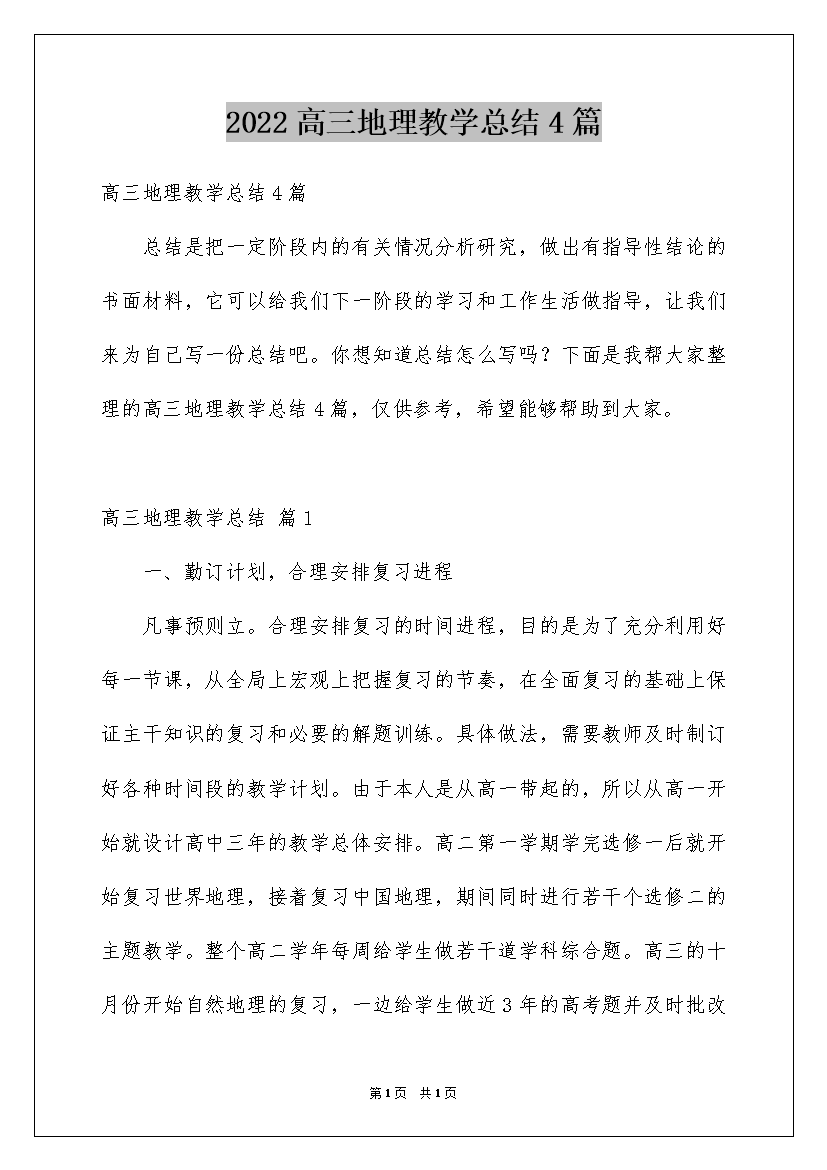 2022高三地理教学总结4篇

高三地理教学总结4篇

总结是把一定阶段内的有关情况分析研究，做出有指导性结论的书面材料，它可以给我们下一阶段的学习和工作生活做指导，让我们来为自己写一份总结吧。你想知道总结怎么写吗？下面是我帮大家整理的高三地理教学总结4篇，仅供参考，希望能够帮助到大家。

高三地理教学总结 篇1

一、勤订计划，合理安排复习进程

凡事预则立。合理安排复习的时间进程，目的是为了充分利用好每一节课，从全局上宏观上把握复习的节奏，在全面复习的基础上保证主干知识的复习和必要的解题训练。具体做法，需要教师及时制订好各种时间段的教学计划。由于本人是从高一带起的，所以从高一开始就设计高中三年的教学总体安排。高二第一学期学完选修一后就开始复习世界地理，接着复习中国地理，期间同时进行若干个选修二的主题教学。整个高二学年每周给学生做若干道学科综合题。高三的十月份开始自然地理的复习，一边给学生做近3年的高考题并及时批改

第1页 共1页